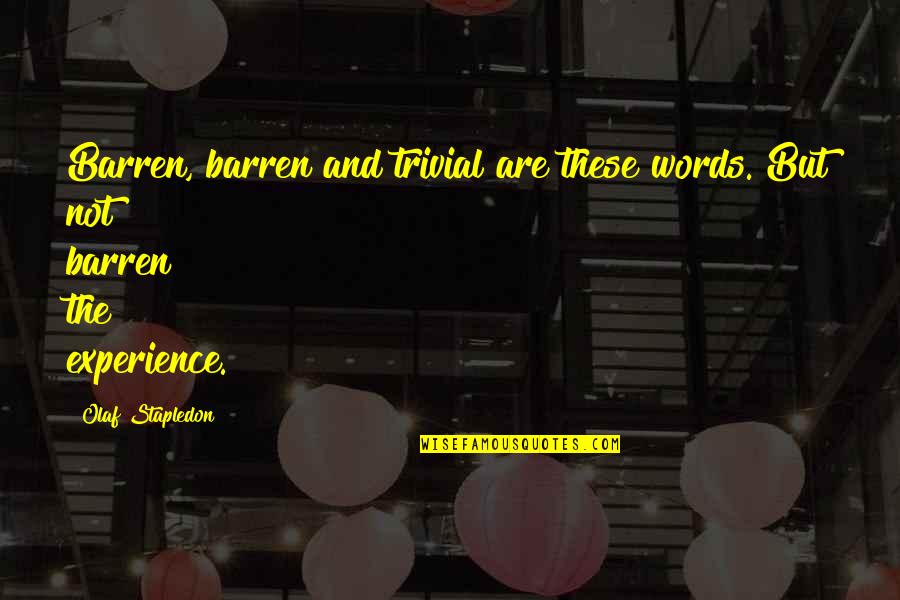 Barren, barren and trivial are these words. But not
barren
the
experience.

Olaf Stapledon

WISEFAMOUSQUOTES.COM